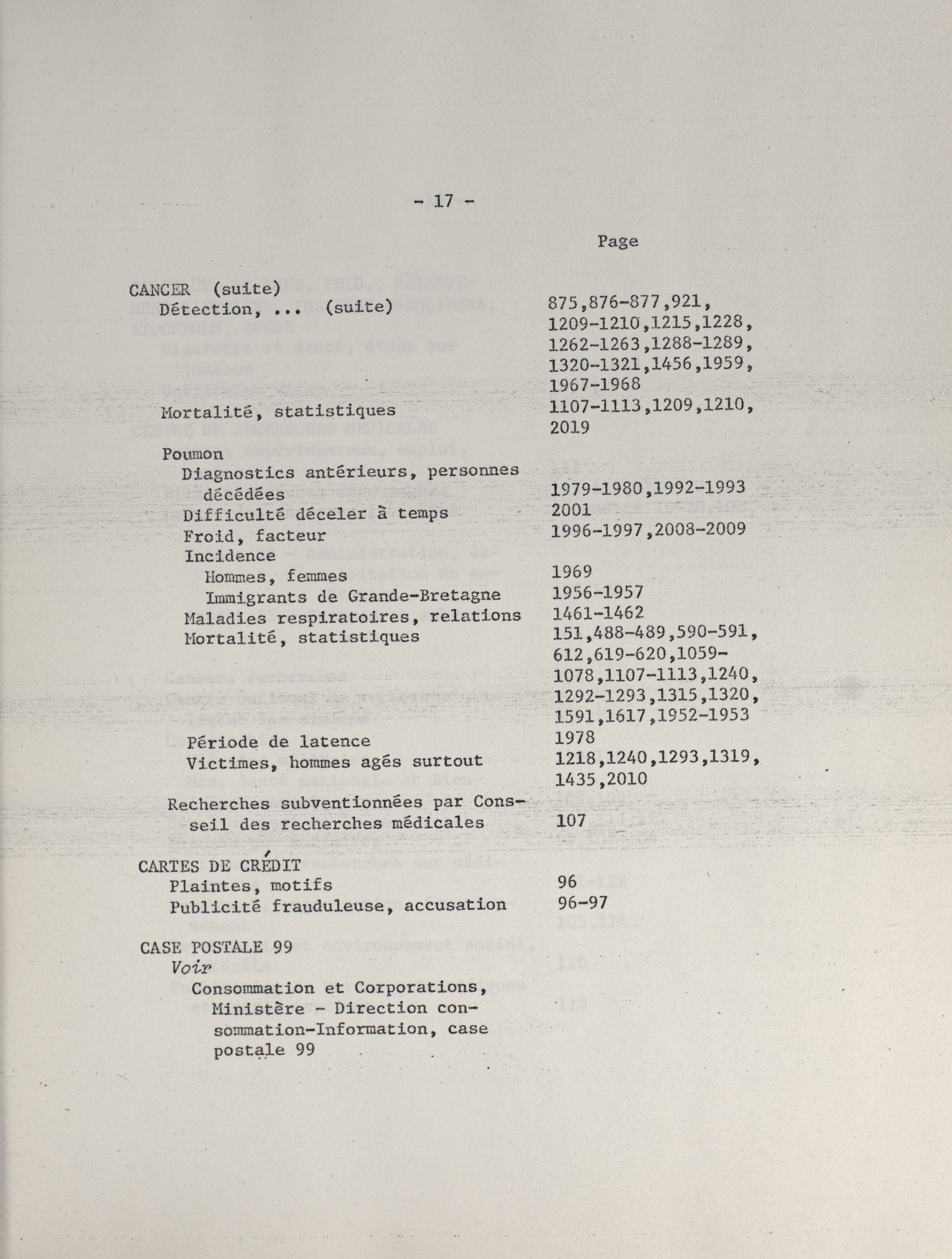 - 17 -

Page

CANCER (suite)
Détection, ... (suite) 875,876-877,921, 1209-1210,1215,1228, 1262-1263,1288-1289, 1320-1321,1456,1959, 1967-1968

Mortalité, statistiques 1107-1113,1209,1210, 2019

Poumon
Diagnostics antérieurs, personnes décédées 1979-1980,1992-1993
Difficulté déceler à temps 2001
Froid, facteur 1996-1997,2008-2009
Incidence
Hommes, femmes 1969
Immigrants de Grande-Bretagne 1956-1957
Maladies respiratoires, relations 1461-1462
Mortalité, statistiques 151,488-489,590-591, 612,619-620,1059-1078,1107-1113,1240, 1292-1293,1315,1320, 1591,1617,1952-1953
Période de latence 1978
Victimes, hommes agés surtout 1218,1240,1293,1319, 1435,2010

Recherches subventionnées par Conseil des recherches médicales 107

CARTES DE CRÉDIT
Plaintes, motifs 96
Publicité frauduleuse, accusation 96-97

CASE POSTALE 99
Voir
Consommation et Corporations, Ministère - Direction consommation-Information, case postale 99